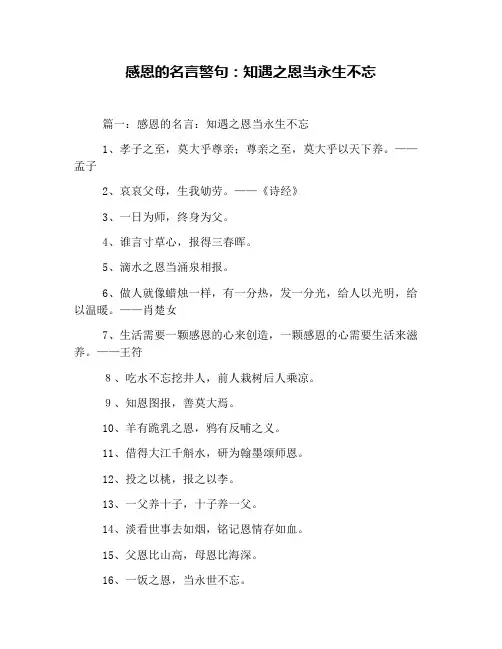 感恩的名言警句：知遇之恩当永生不忘

篇一：感恩的名言：知遇之恩当永生不忘

1、孝子之至，莫大乎尊亲；尊亲之至，莫大乎以天下养。——孟子

2、哀哀父母，生我劬劳。——《诗经》

3、一日为师，终身为父。

4、谁言寸草心，报得三春晖。

5、滴水之恩当涌泉相报。

6、做人就像蜡烛一样，有一分热，发一分光，给人以光明，给以温暖。——肖楚女

7、生活需要一颗感恩的心来创造，一颗感恩的心需要生活来滋养。——王符

8、吃水不忘挖井人，前人栽树后人乘凉。

9、知恩图报，善莫大焉。

10、羊有跪乳之恩，鸦有反哺之义。

11、借得大江千斛水，研为翰墨颂师恩。

12、投之以桃，报之以李。

13、一父养十子，十子养一父。

14、淡看世事去如烟，铭记恩情存如血。

15、父恩比山高，母恩比海深。

16、一饭之恩，当永世不忘。